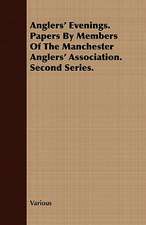 Anglers' Evenings. Papers By Members Of The Manchester Anglers' Association. Second Series.

Various